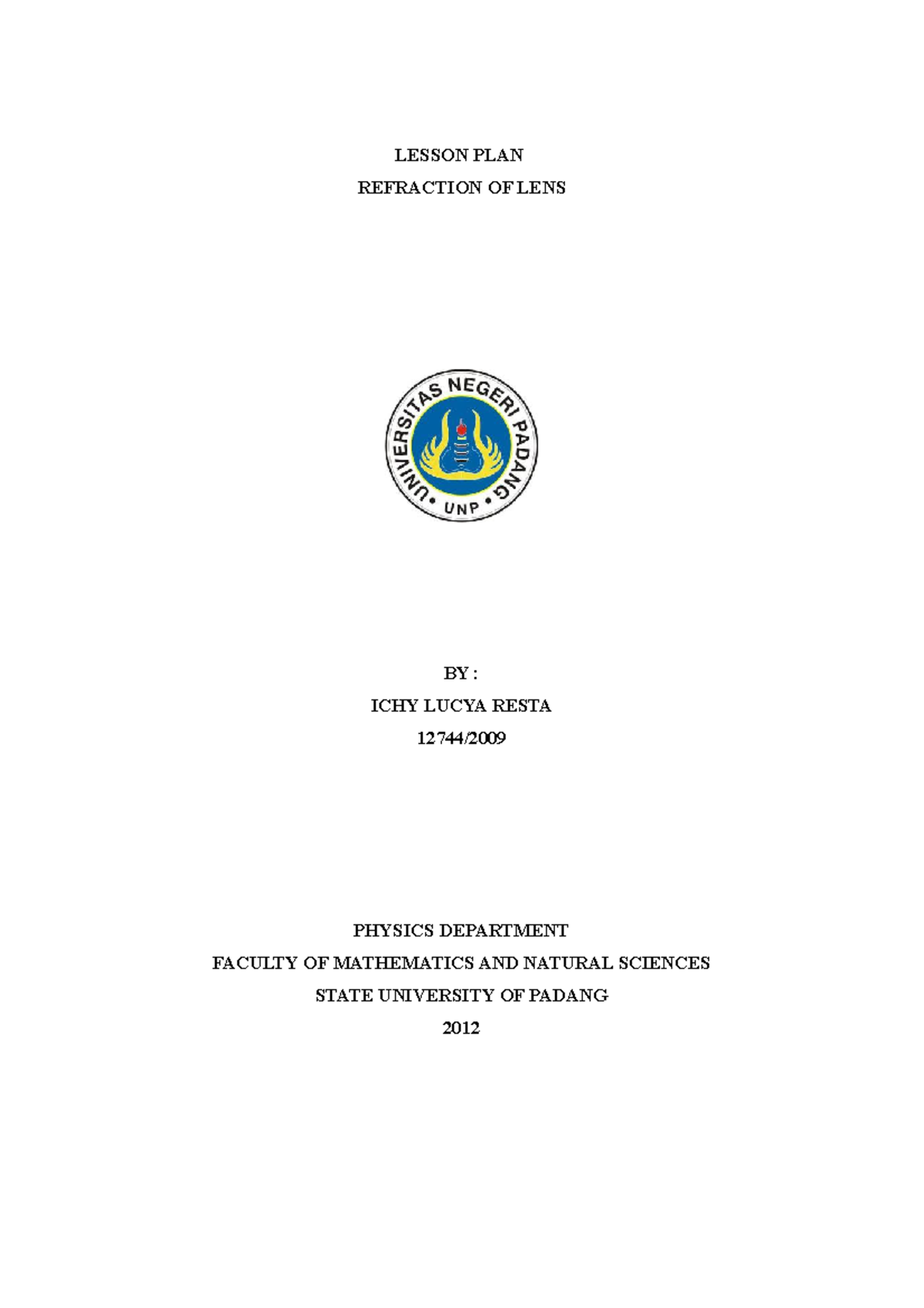 LESSON PLAN
REFRACTION OF LENS

UNIVERSITAS NEGERI PADANG
UNP

BY :
ICHY LUCYA RESTA
12744/2009

PHYSICS DEPARTMENT
FACULTY OF MATHEMATICS AND NATURAL SCIENCES
STATE UNIVERSITY OF PADANG
2012